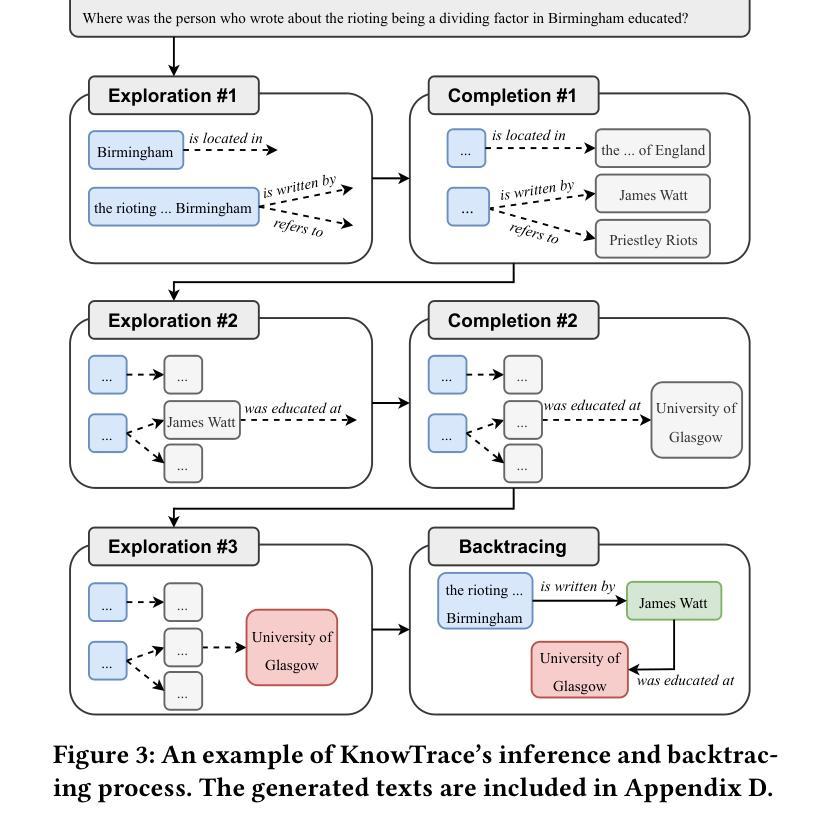 Where was the person who wrote about the rioting being a dividing factor in Birmingham educated?

Exploration #1

Birmingham is located in

the rioting ... Birmingham is written by refers to

Completion #1

... is located in the ... of England

... is written by James Watt

refers to Priestley Riots

Exploration #2

... ...

... James Watt was educated at

...

Completion #2

... ...

... ... was educated at University of Glasgow

...

Exploration #3

... ...

... ... University of Glasgow

...

Backtracing

the rioting ... Birmingham is written by James Watt

University of Glasgow was educated at

Figure 3: An example of KnowTrace's inference and backtracing process. The generated texts are included in Appendix D.